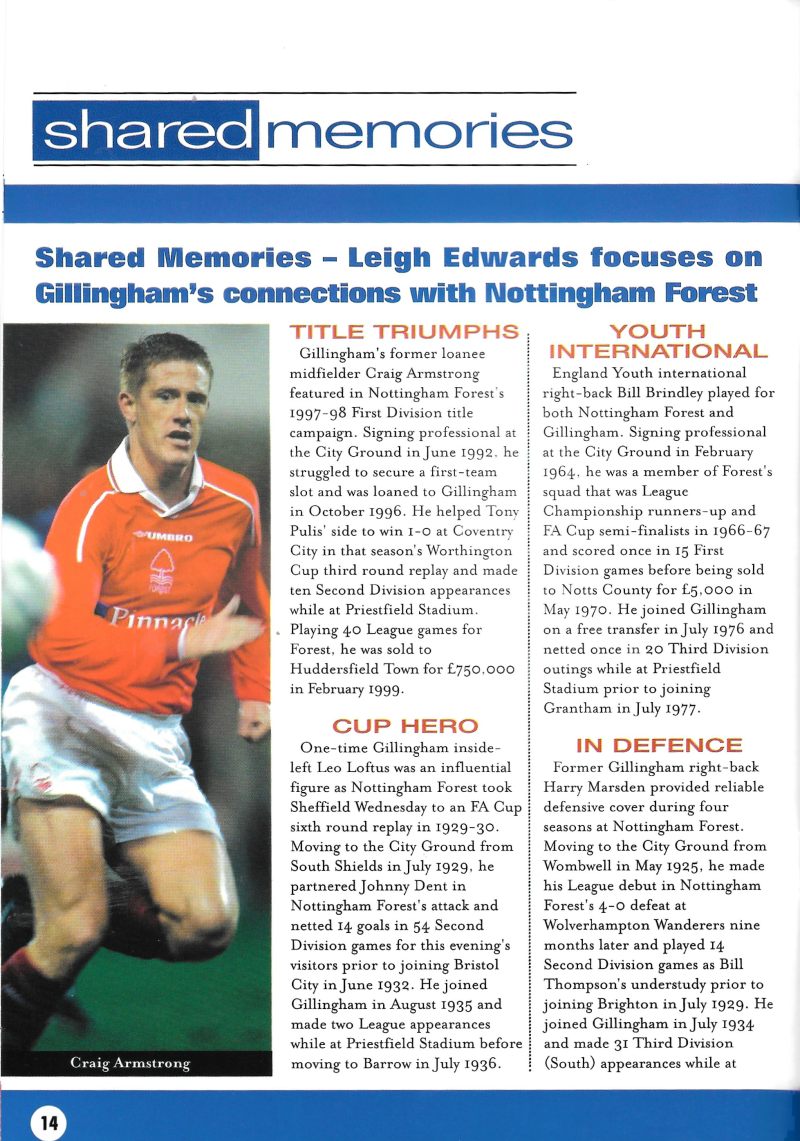 shared memories

Shared Memories – Leigh Edwards focuses on Gillingham's connections with Nottingham Forest

UMBRO

Pinnacle

Craig Armstrong

TITLE TRIUMPHS

Gillingham's former loanee midfielder Craig Armstrong featured in Nottingham Forest's 1997-98 First Division title campaign. Signing professional at the City Ground in June 1992, he struggled to secure a first-team slot and was loaned to Gillingham in October 1996. He helped Tony Pulis' side to win 1-0 at Coventry City in that season's Worthington Cup third round replay and made ten Second Division appearances while at Priestfield Stadium. Playing 40 League games for Forest, he was sold to Huddersfield Town for £750,000 in February 1999.

CUP HERO

One-time Gillingham inside-left Leo Loftus was an influential figure as Nottingham Forest took Sheffield Wednesday to an FA Cup sixth round replay in 1929-30. Moving to the City Ground from South Shields in July 1929, he partnered Johnny Dent in Nottingham Forest's attack and netted 14 goals in 54 Second Division games for this evening's visitors prior to joining Bristol City in June 1932. He joined Gillingham in August 1935 and made two League appearances while at Priestfield Stadium before moving to Barrow in July 1936.

YOUTH INTERNATIONAL

England Youth international right-back Bill Brindley played for both Nottingham Forest and Gillingham. Signing professional at the City Ground in February 1964, he was a member of Forest's squad that was League Championship runners-up and FA Cup semi-finalists in 1966-67 and scored once in 15 First Division games before being sold to Notts County for £5,000 in May 1970. He joined Gillingham on a free transfer in July 1976 and netted once in 20 Third Division outings while at Priestfield Stadium prior to joining Grantham in July 1977.

IN DEFENCE

Former Gillingham right-back Harry Marsden provided reliable defensive cover during four seasons at Nottingham Forest. Moving to the City Ground from Wombwell in May 1925, he made his League debut in Nottingham Forest's 4-0 defeat at Wolverhampton Wanderers nine months later and played 14 Second Division games as Bill Thompson's understudy prior to joining Brighton in July 1929. He joined Gillingham in July 1934 and made 31 Third Division (South) appearances while at

14